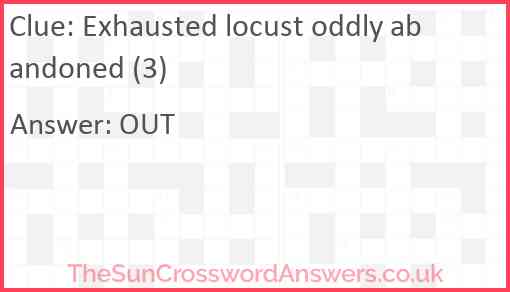 Clue: Exhausted locust oddly abandoned (3)

Answer: OUT

TheSunCrosswordAnswers.co.uk